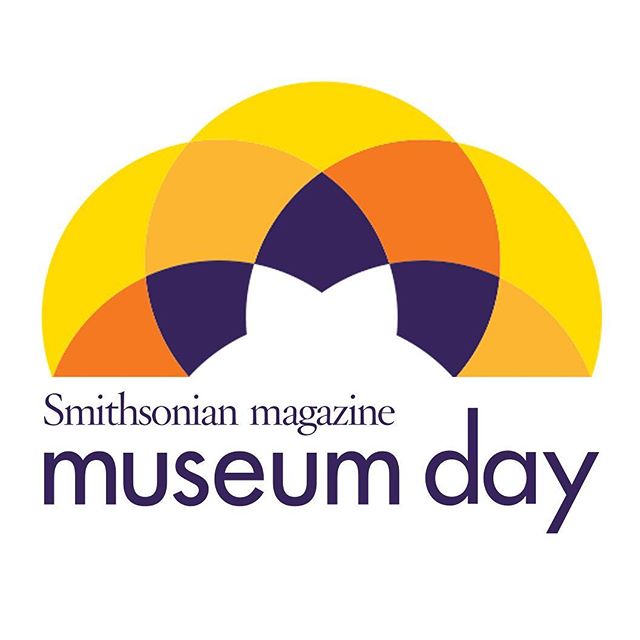 Smithsonian magazine
museum day